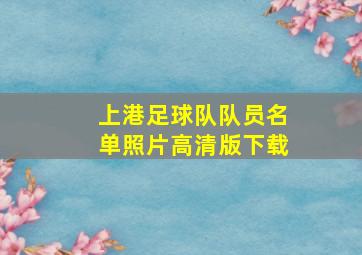 上港足球队队员名单照片高清版下载